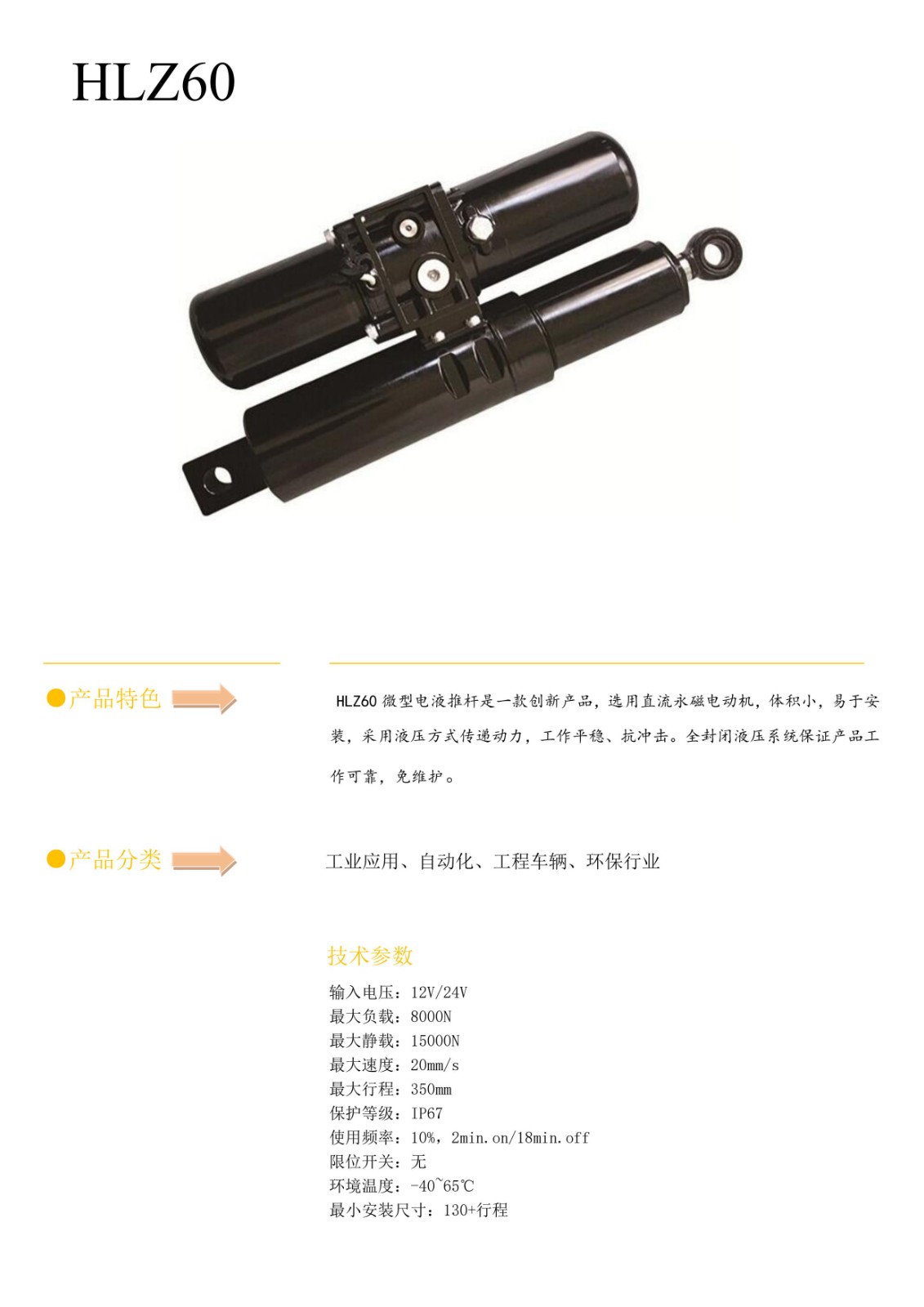 HLZ60

●产品特色

HLZ60微型电液推杆是一款创新产品，选用直流永磁电动机，体积小，易于安装，采用液压方式传递动力，工作平稳、抗冲击。全封闭液压系统保证产品工作可靠，免维护。

●产品分类

工业应用、自动化、工程车辆、环保行业

技术参数

输入电压：12V/24V
最大负载：8000N
最大静载：15000N
最大速度：20mm/s
最大行程：350mm
保护等级：IP67
使用频率：10%，2min.on/18min.off
限位开关：无
环境温度：-40~65℃
最小安装尺寸：130+行程